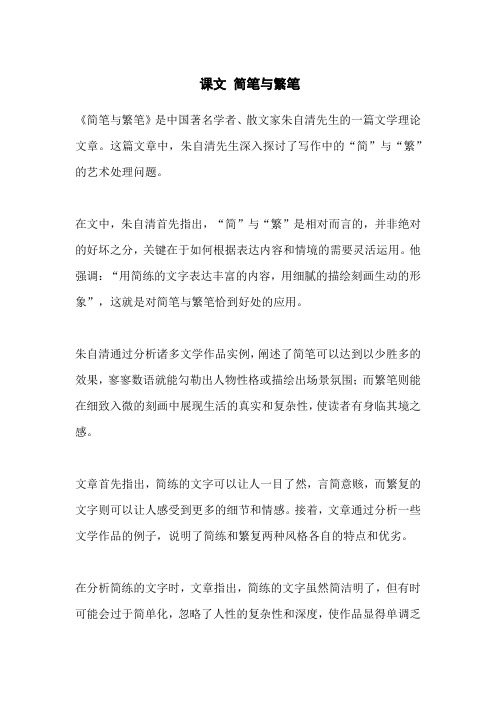 课文 简笔与繁笔

《简笔与繁笔》是中国著名学者、散文家朱自清先生的一篇文学理论文章。这篇文章中，朱自清先生深入探讨了写作中的“简”与“繁”的艺术处理问题。

在文中，朱自清首先指出，“简”与“繁”是相对而言的，并非绝对的好坏之分，关键在于如何根据表达内容和情境的需要灵活运用。他强调：“用简练的文字表达丰富的内容，用细腻的描绘刻画生动的形象”，这就是对简笔与繁笔恰到好处的应用。

朱自清通过分析诸多文学作品实例，阐述了简笔可以达到以少胜多的效果，寥寥数语就能勾勒出人物性格或描绘出场景氛围；而繁笔则能在细致入微的刻画中展现生活的真实和复杂性，使读者有身临其境之感。

文章首先指出，简练的文字可以让人一目了然，言简意赅，而繁复的文字则可以让人感受到更多的细节和情感。接着，文章通过分析一些文学作品的例子，说明了简练和繁复两种风格各自的特点和优劣。

在分析简练的文字时，文章指出，简练的文字虽然简洁明了，但有时可能会过于简单化，忽略了人性的复杂性和深度，使作品显得单调乏